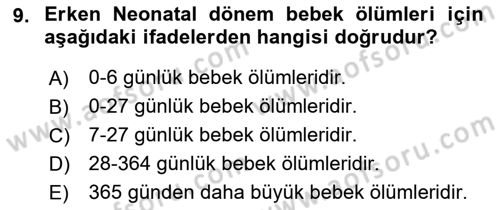 9. Erken Neonatal dönem bebek ölümleri için aşağıdaki ifadelerden hangisi doğrudur?

A) 0-6 günlük bebek ölümleridir.
B) 0-27 günlük bebek ölümleridir.
C) 7-27 günlük bebek ölümleridir.
D) 28-364 günlük bebek ölümleridir.
E) 365 günden daha büyük bebek ölümleridir.

www.aofsoru.com
www.aofsoru.com
www.aofsoru.com